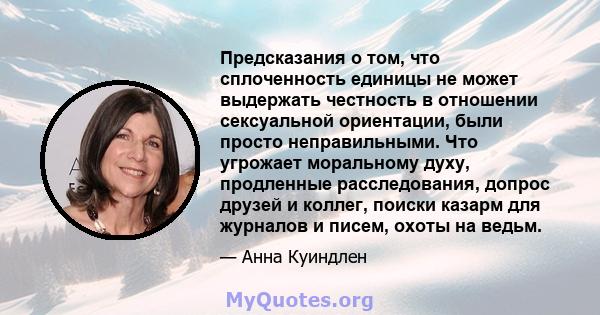 Предсказания о том, что сплоченность единицы не может выдержать честность в отношении сексуальной ориентации, были просто неправильными. Что угрожает моральному духу, продленные расследования, допрос друзей и коллег, поиски казарм для журналов и писем, охоты на ведьм.

— Анна Куиндлен

MyQuotes.org